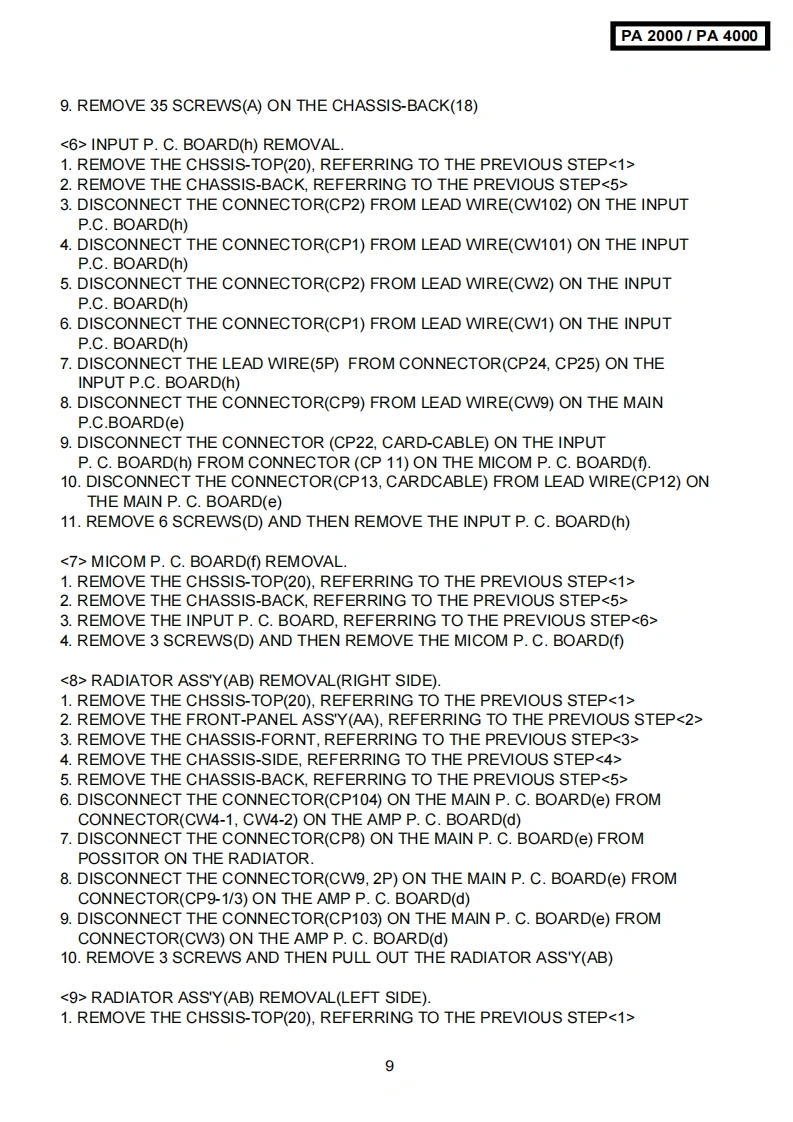 PA 2000 / PA 4000

9. REMOVE 35 SCREWS(A) ON THE CHASSIS-BACK(18)

<6> INPUT P. C. BOARD(h) REMOVAL.
1. REMOVE THE CHSSIS-TOP(20), REFERRING TO THE PREVIOUS STEP<1>
2. REMOVE THE CHASSIS-BACK, REFERRING TO THE PREVIOUS STEP<5>
3. DISCONNECT THE CONNECTOR(CP2) FROM LEAD WIRE(CW102) ON THE INPUT P.C. BOARD(h)
4. DISCONNECT THE CONNECTOR(CP1) FROM LEAD WIRE(CW101) ON THE INPUT P.C. BOARD(h)
5. DISCONNECT THE CONNECTOR(CP2) FROM LEAD WIRE(CW2) ON THE INPUT P.C. BOARD(h)
6. DISCONNECT THE CONNECTOR(CP1) FROM LEAD WIRE(CW1) ON THE INPUT P.C. BOARD(h)
7. DISCONNECT THE LEAD WIRE(5P) FROM CONNECTOR(CP24, CP25) ON THE INPUT P.C. BOARD(h)
8. DISCONNECT THE CONNECTOR(CP9) FROM LEAD WIRE(CW9) ON THE MAIN P.C.BOARD(e)
9. DISCONNECT THE CONNECTOR (CP22, CARD-CABLE) ON THE INPUT P. C. BOARD(h) FROM CONNECTOR (CP 11) ON THE MICOM P. C. BOARD(f).
10. DISCONNECT THE CONNECTOR(CP13, CARDCABLE) FROM LEAD WIRE(CP12) ON THE MAIN P. C. BOARD(e)
11. REMOVE 6 SCREWS(D) AND THEN REMOVE THE INPUT P. C. BOARD(h)

<7> MICOM P. C. BOARD(f) REMOVAL.
1. REMOVE THE CHSSIS-TOP(20), REFERRING TO THE PREVIOUS STEP<1>
2. REMOVE THE CHASSIS-BACK, REFERRING TO THE PREVIOUS STEP<5>
3. REMOVE THE INPUT P. C. BOARD, REFERRING TO THE PREVIOUS STEP<6>
4. REMOVE 3 SCREWS(D) AND THEN REMOVE THE MICOM P. C. BOARD(f)

<8> RADIATOR ASS'Y(AB) REMOVAL(RIGHT SIDE).
1. REMOVE THE CHSSIS-TOP(20), REFERRING TO THE PREVIOUS STEP<1>
2. REMOVE THE FRONT-PANEL ASS'Y(AA), REFERRING TO THE PREVIOUS STEP<2>
3. REMOVE THE CHASSIS-FORNT, REFERRING TO THE PREVIOUS STEP<3>
4. REMOVE THE CHASSIS-SIDE, REFERRING TO THE PREVIOUS STEP<4>
5. REMOVE THE CHASSIS-BACK, REFERRING TO THE PREVIOUS STEP<5>
6. DISCONNECT THE CONNECTOR(CP104) ON THE MAIN P. C. BOARD(e) FROM CONNECTOR(CW4-1, CW4-2) ON THE AMP P. C. BOARD(d)
7. DISCONNECT THE CONNECTOR(CP8) ON THE MAIN P. C. BOARD(e) FROM POSSITOR ON THE RADIATOR.
8. DISCONNECT THE CONNECTOR(CW9, 2P) ON THE MAIN P. C. BOARD(e) FROM CONNECTOR(CP9-1/3) ON THE AMP P. C. BOARD(d)
9. DISCONNECT THE CONNECTOR(CP103) ON THE MAIN P. C. BOARD(e) FROM CONNECTOR(CW3) ON THE AMP P. C. BOARD(d)
10. REMOVE 3 SCREWS AND THEN PULL OUT THE RADIATOR ASS'Y(AB)

<9> RADIATOR ASS'Y(AB) REMOVAL(LEFT SIDE).
1. REMOVE THE CHSSIS-TOP(20), REFERRING TO THE PREVIOUS STEP<1>

9